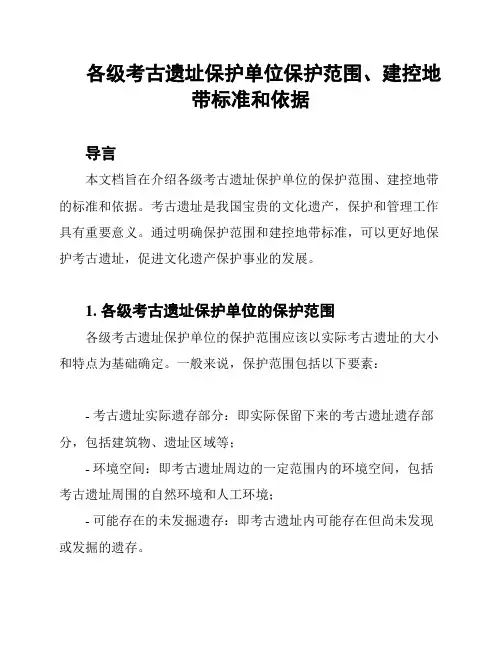 各级考古遗址保护单位保护范围、建控地带标准和依据

导言

本文档旨在介绍各级考古遗址保护单位的保护范围、建控地带的标准和依据。考古遗址是我国宝贵的文化遗产，保护和管理工作具有重要意义。通过明确保护范围和建控地带标准，可以更好地保护考古遗址，促进文化遗产保护事业的发展。

1. 各级考古遗址保护单位的保护范围

各级考古遗址保护单位的保护范围应该以实际考古遗址的大小和特点为基础确定。一般来说，保护范围包括以下要素：

- 考古遗址实际遗存部分：即实际保留下来的考古遗址遗存部分，包括建筑物、遗址区域等；

- 环境空间：即考古遗址周边的一定范围内的环境空间，包括考古遗址周围的自然环境和人工环境；

- 可能存在的未发掘遗存：即考古遗址内可能存在但尚未发现或发掘的遗存。